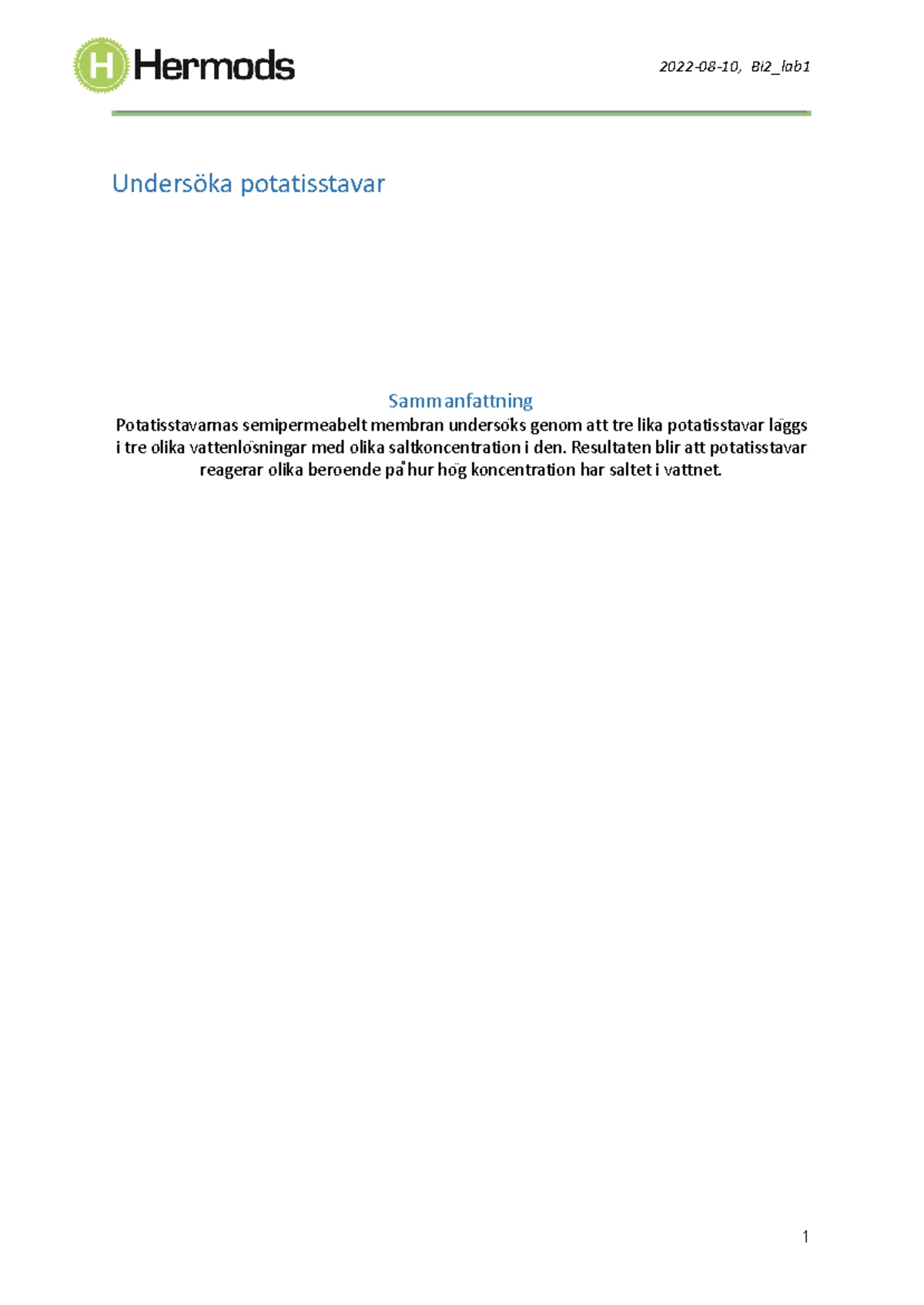 H Hermods

2022-08-10, Bi2_lab1

Undersöka potatisstavar

Sammanfattning

Potatisstavarnas semipermeabelt membran undersöks genom att tre lika potatisstavar läggs i tre olika vattenlösningar med olika saltkoncentration i den. Resultaten blir att potatisstavar reagerar olika beroende på hur hög koncentration har saltet i vattnet.

1